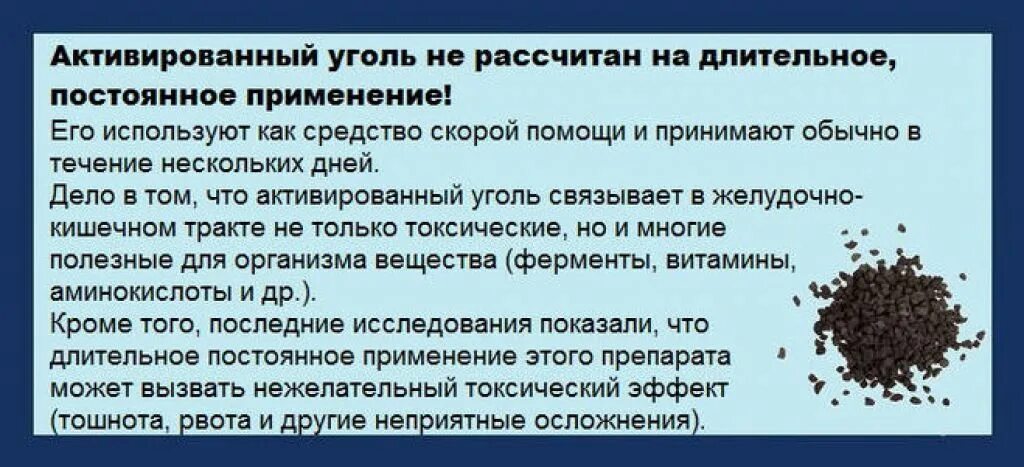 Активированный уголь не рассчитан на длительное, постоянное применение!

Его используют как средство скорой помощи и принимают обычно в течение нескольких дней.

Дело в том, что активированный уголь связывает в желудочно-кишечном тракте не только токсические, но и многие полезные для организма вещества (ферменты, витамины, аминокислоты и др.).

Кроме того, последние исследования показали, что длительное постоянное применение этого препарата может вызвать нежелательный токсический эффект (тошнота, рвота и другие неприятные осложнения).